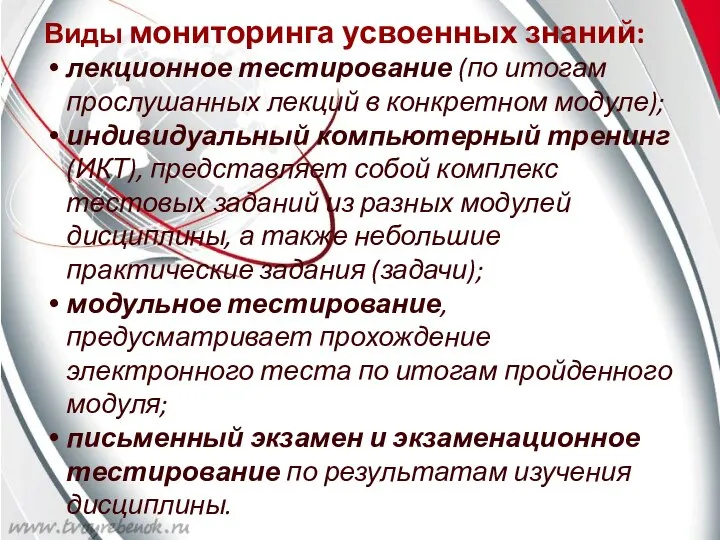 Виды мониторинга усвоенных знаний:

• лекционное тестирование (по итогам прослушанных лекций в конкретном модуле);

• индивидуальный компьютерный тренинг (ИКТ), представляет собой комплекс тестовых заданий из разных модулей дисциплины, а также небольшие практические задания (задачи);

• модульное тестирование, предусматривает прохождение электронного теста по итогам пройденного модуля;

• письменный экзамен и экзаменационное тестирование по результатам изучения дисциплины.

www.tvoyrebenok.ru